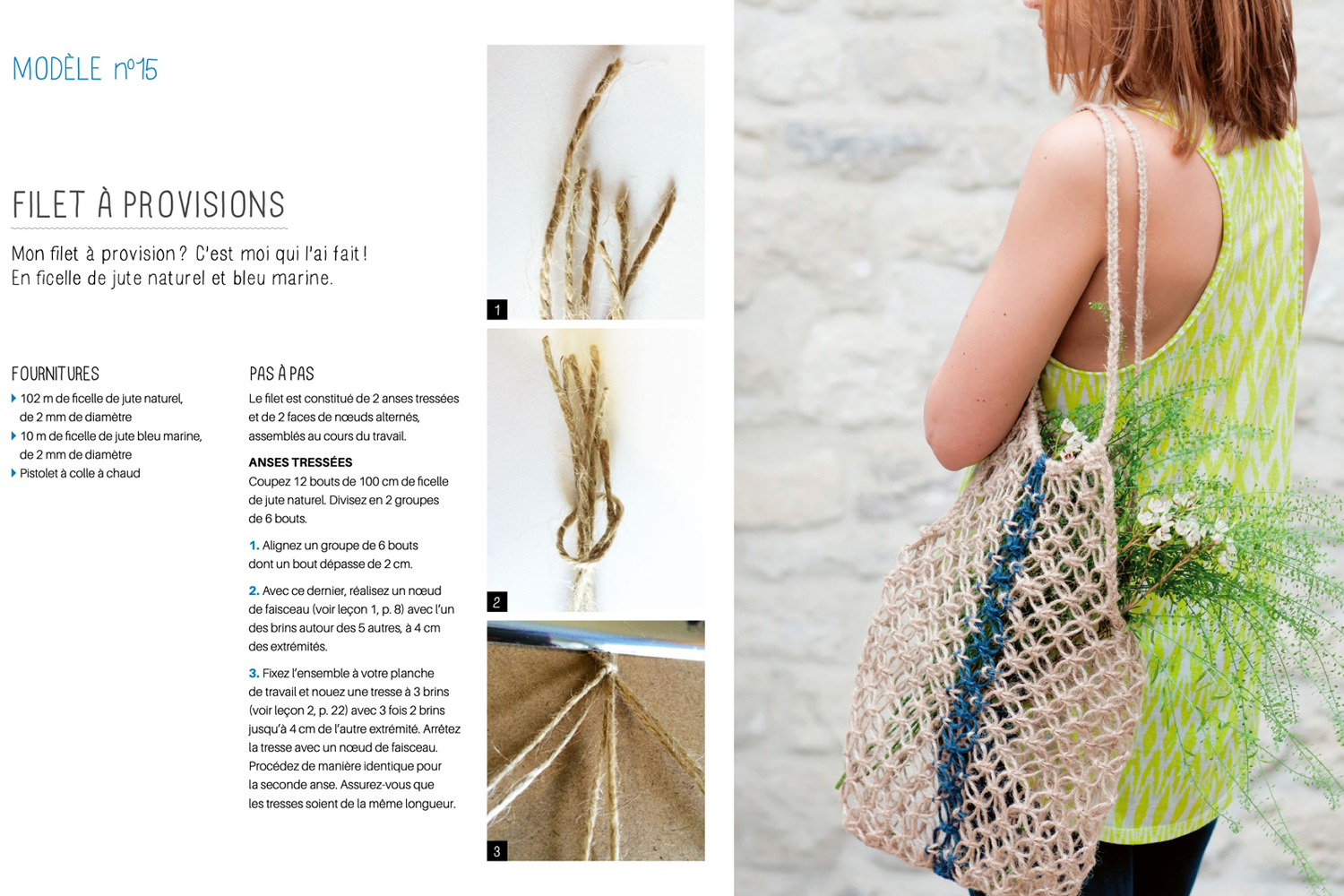 MODÈLE n°15

FILET À PROVISIONS

Mon filet à provision ? C'est moi qui l'ai fait !
En ficelle de jute naturel et bleu marine.

FOURNITURES

‣ 102 m de ficelle de jute naturel, de 2 mm de diamètre
‣ 10 m de ficelle de jute bleu marine, de 2 mm de diamètre
‣ Pistolet à colle à chaud

PAS À PAS

Le filet est constitué de 2 anses tressées et de 2 faces de nœuds alternés, assemblés au cours du travail.

ANSES TRESSÉES

Coupez 12 bouts de 100 cm de ficelle de jute naturel. Divisez en 2 groupes de 6 bouts.

1. Alignez un groupe de 6 bouts dont un bout dépasse de 2 cm.

2. Avec ce dernier, réalisez un nœud de faisceau (voir leçon 1, p. 8) avec l'un des brins autour des 5 autres, à 4 cm des extrémités.

3. Fixez l'ensemble à votre planche de travail et nouez une tresse à 3 brins (voir leçon 2, p. 22) avec 3 fois 2 brins jusqu'à 4 cm de l'autre extrémité. Arrêtez la tresse avec un nœud de faisceau. Procédez de manière identique pour la seconde anse. Assurez-vous que les tresses soient de la même longueur.

1

2

3